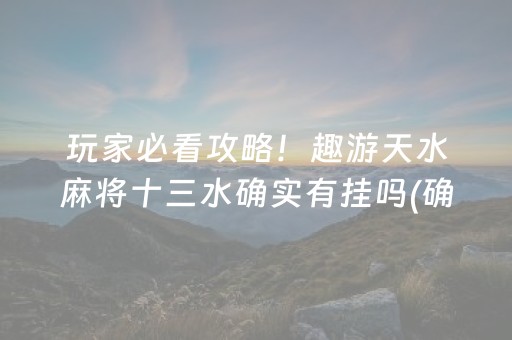 玩家必看攻略！趣游天水麻将十三水确实有挂吗(确